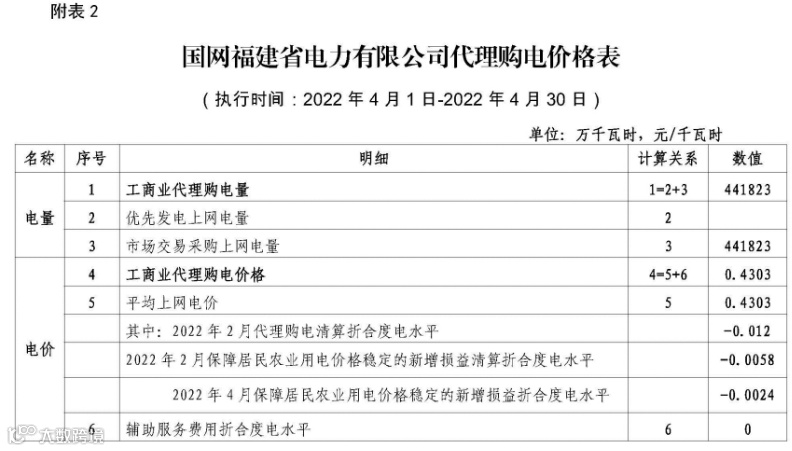 附表2

国网福建省电力有限公司代理购电价格表

（执行时间：2022年4月1日-2022年4月30日）

单位：万千瓦时，元/千瓦时

| 名称 | 序号 | 明细 | 计算关系 | 数值 |
|---|---|---|---|---|
| 电量 | 1 | 工商业代理购电量 | 1=2+3 | 441823 |
|  | 2 | 优先发电上网电量 | 2 |  |
|  | 3 | 市场交易采购上网电量 | 3 | 441823 |
| 电价 | 4 | 工商业代理购电价格 | 4=5+6 | 0.4303 |
|  | 5 | 平均上网电价 | 5 | 0.4303 |
|  |  | 其中：2022年2月代理购电清算折合度电水平 |  | -0.012 |
|  |  | 2022年2月保障居民农业用电价格稳定的新增损益清算折合度电水平 |  | -0.0058 |
|  |  | 2022年4月保障居民农业用电价格稳定的新增损益折合度电水平 |  | -0.0024 |
|  | 6 | 辅助服务费用折合度电水平 | 6 | 0 |

大数跨境